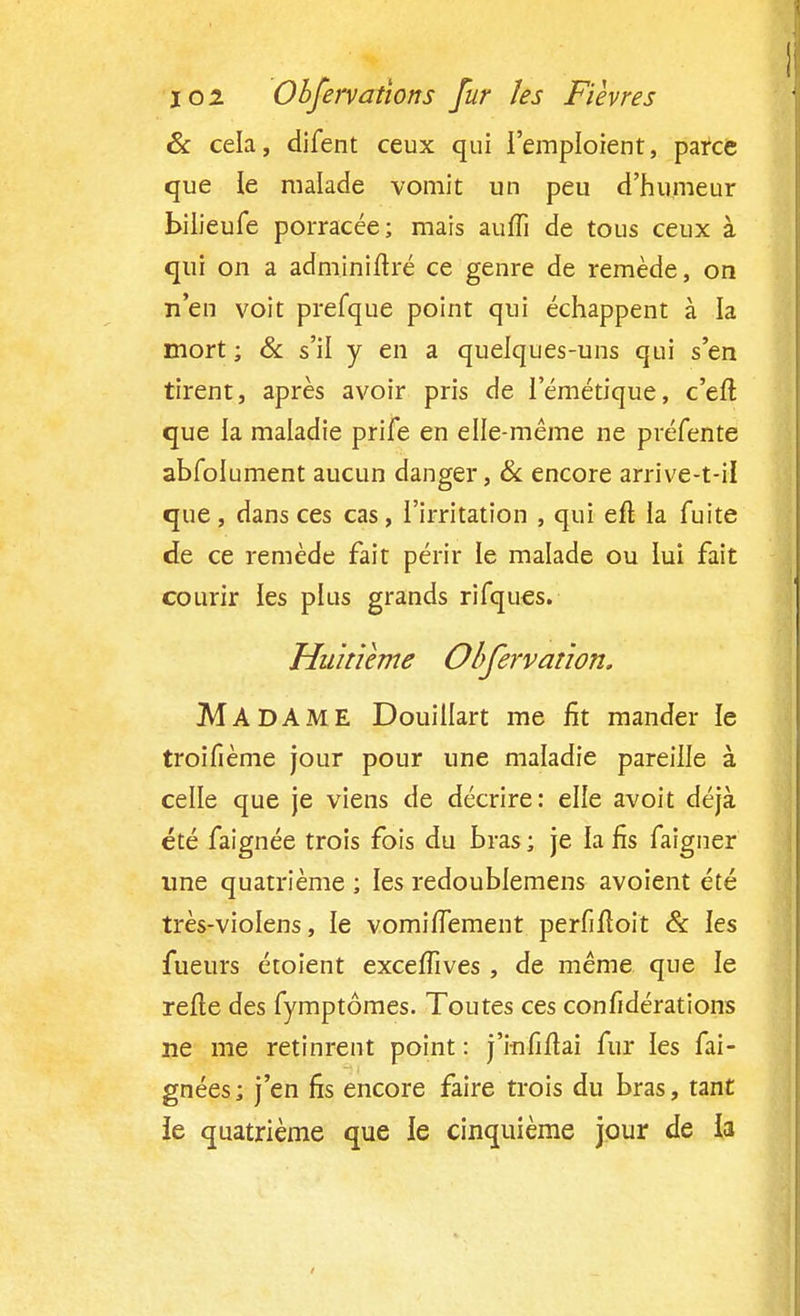 102 Obſervations ſur les Fièvres

& cela, diſent ceux qui l'emploient, parce que le malade vomit un peu d'humeur bilieuſe porracée; mais auſſi de tous ceux à qui on a adminiſtré ce genre de remède, on n'en voit preſque point qui échappent à la mort; & s'il y en a quelques-uns qui s'en tirent, après avoir pris de l'émétique, c'eſt que la maladie priſe en elle-même ne préſente abſolument aucun danger, & encore arrive-t-il que, dans ces cas, l'irritation, qui eſt la ſuite de ce remède fait périr le malade ou lui fait courir les plus grands riſques.

Huitième Obſervation.

MADAME Douillart me fit mander le troiſième jour pour une maladie pareille à celle que je viens de décrire: elle avoit déjà été ſaignée trois fois du bras; je la fis ſaigner une quatrième; les redoublemens avoient été très-violens, le vomiſſement perſiſtoit & les ſueurs étoient exceſſives, de même que le reſte des ſymptômes. Toutes ces conſidérations ne me retinrent point: j'inſiſtai ſur les ſaignées; j'en fis encore faire trois du bras, tant le quatrième que le cinquième jour de la